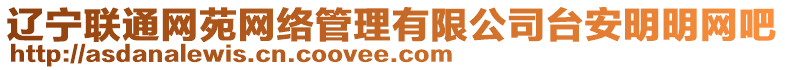 辽宁联通网苑网络管理有限公司台安明明网吧
http://asdanalewis.cn.coovee.com